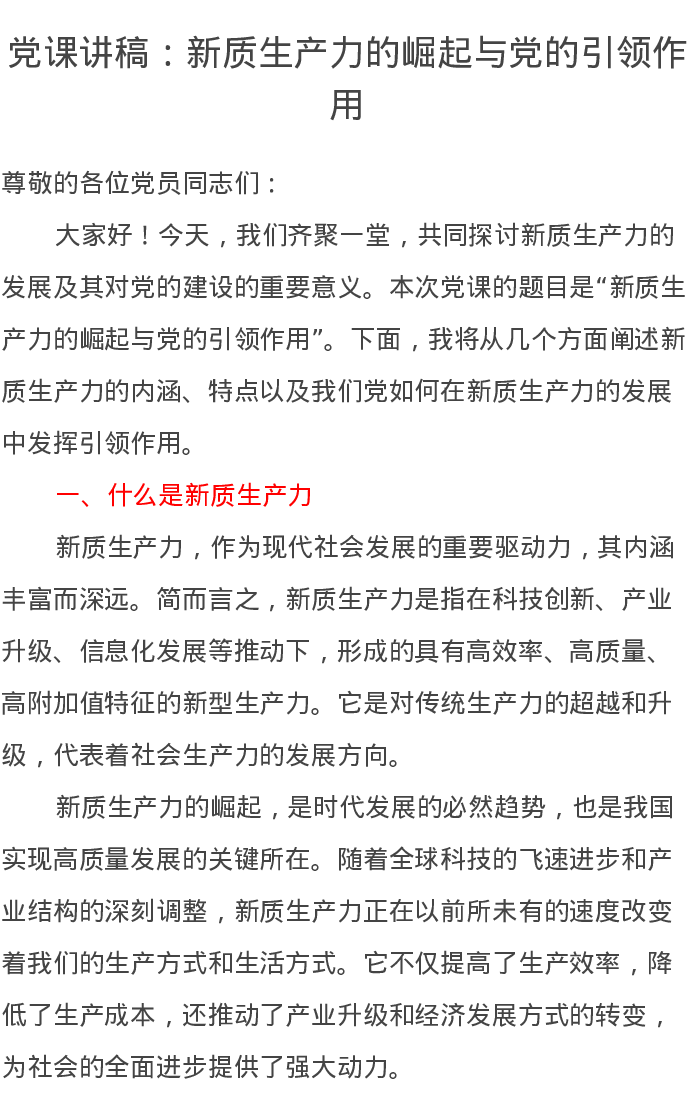 党课讲稿：新质生产力的崛起与党的引领作用

尊敬的各位党员同志们：

大家好！今天，我们齐聚一堂，共同探讨新质生产力的发展及其对党的建设的重要意义。本次党课的题目是“新质生产力的崛起与党的引领作用”。下面，我将从几个方面阐述新质生产力的内涵、特点以及我们党如何在新质生产力的发展中发挥引领作用。

一、什么是新质生产力

新质生产力，作为现代社会发展的重要驱动力，其内涵丰富而深远。简而言之，新质生产力是指在科技创新、产业升级、信息化发展等推动下，形成的具有高效率、高质量、高附加值特征的新型生产力。它是对传统生产力的超越和升级，代表着社会生产力的发展方向。

新质生产力的崛起，是时代发展的必然趋势，也是我国实现高质量发展的关键所在。随着全球科技的飞速进步和产业结构的深刻调整，新质生产力正在以前所未有的速度改变着我们的生产方式和生活方式。它不仅提高了生产效率，降低了生产成本，还推动了产业升级和经济发展方式的转变，为社会的全面进步提供了强大动力。